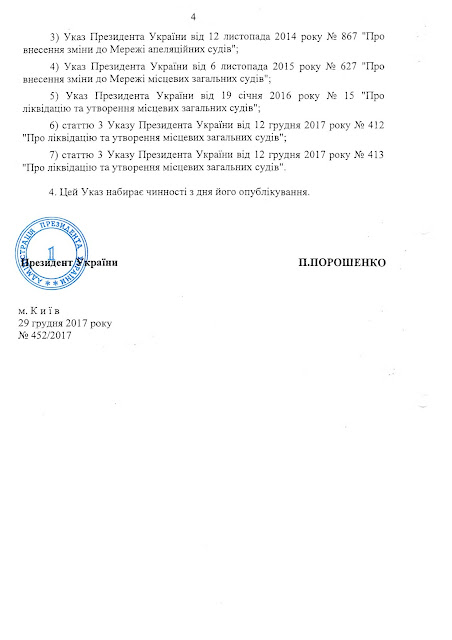 4

3) Указ Президента України від 12 листопада 2014 року № 867 "Про внесення зміни до Мережі апеляційних судів";

4) Указ Президента України від 6 листопада 2015 року № 627 "Про внесення зміни до Мережі місцевих загальних судів";

5) Указ Президента України від 19 січня 2016 року № 15 "Про ліквідацію та утворення місцевих загальних судів";

6) статтю 3 Указу Президента України від 12 грудня 2017 року № 412 "Про ліквідацію та утворення місцевих загальних судів";

7) статтю 3 Указу Президента України від 12 грудня 2017 року № 413 "Про ліквідацію та утворення місцевих загальних судів".

4. Цей Указ набирає чинності з дня його опублікування.

АДМІНІСТРАЦІЯ ПРЕЗИДЕНТА УКРАЇНИ 1

Президент України П.ПОРОШЕНКО

м. К и ї в
29 грудня 2017 року
№ 452/2017